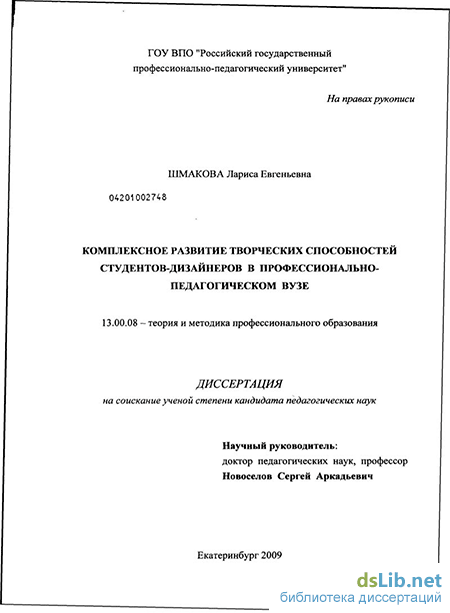 ГОУ ВПО "Российский государственный профессионально-педагогический университет"

На правах рукописи

ШМАКОВА Лариса Евгеньевна

04201002748

КОМПЛЕКСНОЕ РАЗВИТИЕ ТВОРЧЕСКИХ СПОСОБНОСТЕЙ СТУДЕНТОВ-ДИЗАЙНЕРОВ В ПРОФЕССИОНАЛЬНО-ПЕДАГОГИЧЕСКОМ ВУЗЕ

13.00.08 – теория и методика профессионального образования

ДИССЕРТАЦИЯ

на соискание ученой степени кандидата педагогических наук

Научный руководитель:
доктор педагогических наук, профессор
Новоселов Сергей Аркадьевич

Екатеринбург 2009

dsLib.net
библиотека диссертаций